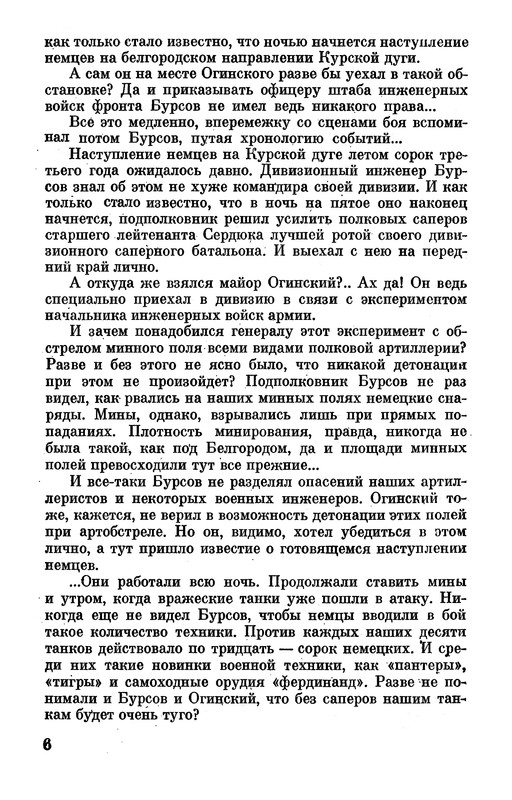 как только стало известно, что ночью начнется наступление немцев на белгородском направлении Курской дуги.

А сам он на месте Огинского разве бы уехал в такой обстановке? Да и приказывать офицеру штаба инженерных войск фронта Бурсов не имел ведь никакого права...

Все это медленно, вперемежку со сценами боя вспоминал потом Бурсов, путая хронологию событий...

Наступление немцев на Курской дуге летом сорок третьего года ожидалось давно. Дивизионный инженер Бурсов знал об этом не хуже командира своей дивизии. И как только стало известно, что в ночь на пятое оно наконец начнется, подполковник решил усилить полковых саперов старшего лейтенанта Сердюка лучшей ротой своего дивизионного саперного батальона. И выехал с нею на передний край лично.

А откуда же взялся майор Огинский?.. Ах да! Он ведь специально приехал в дивизию в связи с экспериментом начальника инженерных войск армии.

И зачем понадобился генералу этот эксперимент с обстрелом минного поля всеми видами полковой артиллерии? Разве и без этого не ясно было, что никакой детонации при этом не произойдет? Подполковник Бурсов не раз видел, как рвались на наших минных полях немецкие снаряды. Мины, однако, взрывались лишь при прямых попаданиях. Плотность минирования, правда, никогда не была такой, как под Белгородом, да и площади минных полей превосходили тут все прежние...

И все-таки Бурсов не разделял опасений наших артиллеристов и некоторых военных инженеров. Огинский тоже, кажется, не верил в возможность детонации этих полей при артобстреле. Но он, видимо, хотел убедиться в этом лично, а тут пришло известие о готовящемся наступлении немцев.

...Они работали всю ночь. Продолжали ставить мины и утром, когда вражеские танки уже пошли в атаку. Никогда еще не видел Бурсов, чтобы немцы вводили в бой такое количество техники. Против каждых наших десяти танков действовало по тридцать — сорок немецких. И среди них такие новинки военной техники, как «пантеры», «тигры» и самоходные орудия «фердинанд». Разве не понимали и Бурсов и Огинский, что без саперов нашим танкам будет очень туго?

6